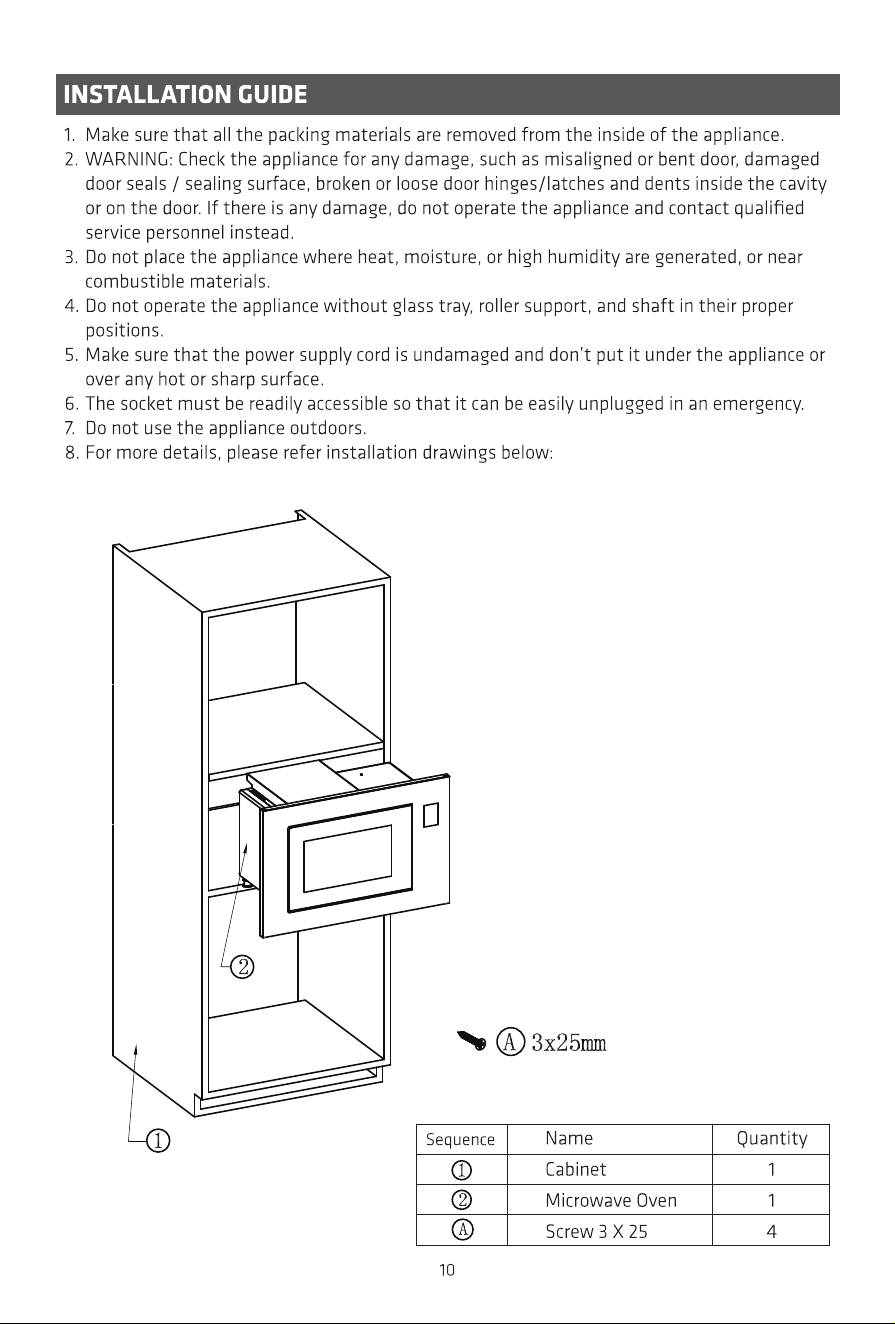 INSTALLATION GUIDE

1. Make sure that all the packing materials are removed from the inside of the appliance.
2. WARNING: Check the appliance for any damage, such as misaligned or bent door, damaged door seals / sealing surface, broken or loose door hinges/latches and dents inside the cavity or on the door. If there is any damage, do not operate the appliance and contact qualified service personnel instead.
3. Do not place the appliance where heat, moisture, or high humidity are generated, or near combustible materials.
4. Do not operate the appliance without glass tray, roller support, and shaft in their proper positions.
5. Make sure that the power supply cord is undamaged and don't put it under the appliance or over any hot or sharp surface.
6. The socket must be readily accessible so that it can be easily unplugged in an emergency.
7. Do not use the appliance outdoors.
8. For more details, please refer installation drawings below:

②

①

Ⓐ 3x25mm

| Sequence | Name | Quantity |
|---|---|---|
| ① | Cabinet | 1 |
| ② | Microwave Oven | 1 |
| Ⓐ | Screw 3 X 25 | 4 |

10